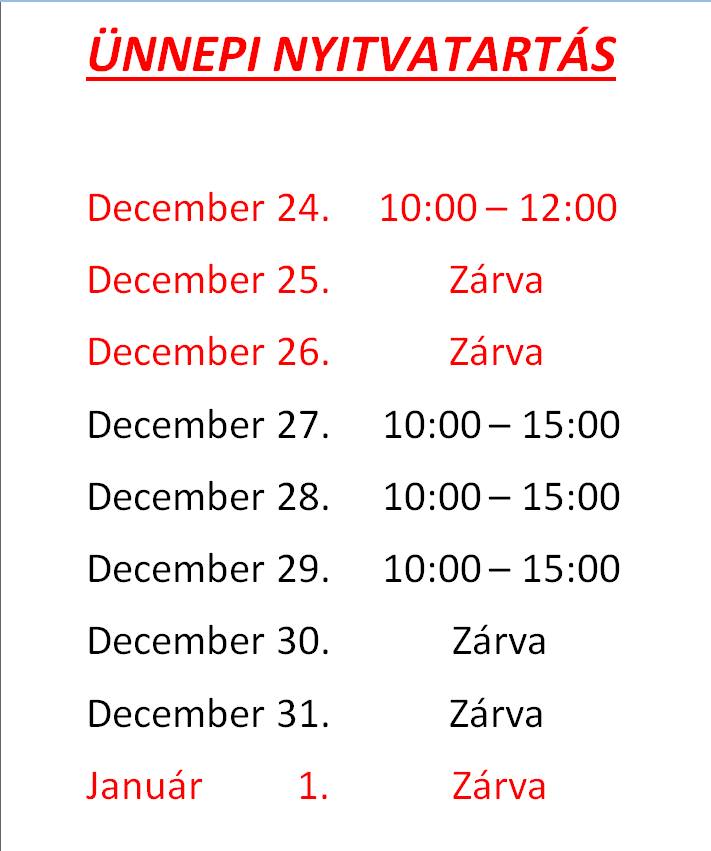 ÜNNEPI NYITVATARTÁS

December 24. 10:00 – 12:00
December 25. Zárva
December 26. Zárva
December 27. 10:00 – 15:00
December 28. 10:00 – 15:00
December 29. 10:00 – 15:00
December 30. Zárva
December 31. Zárva
Január 1. Zárva